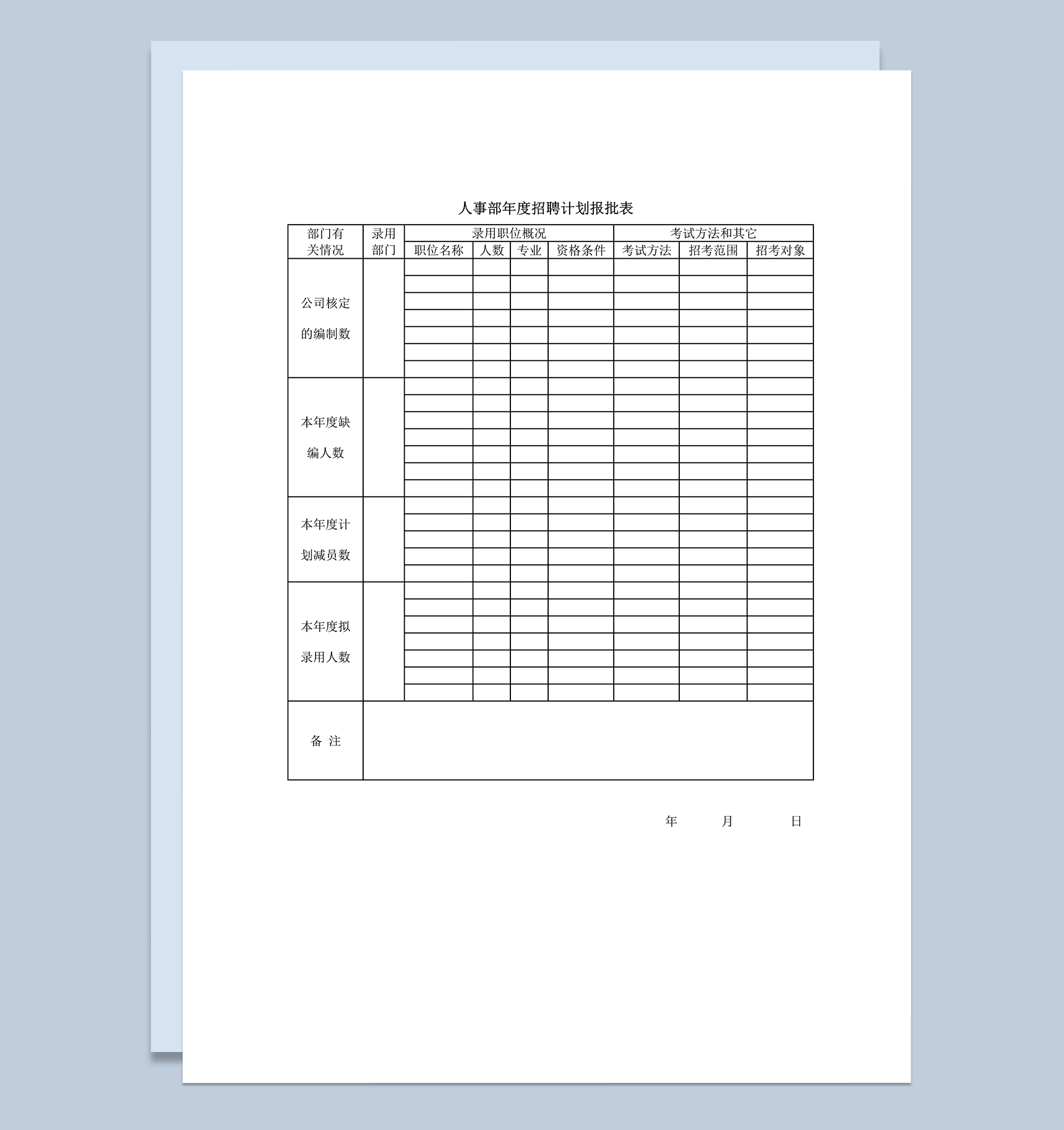 人事部年度招聘计划报批表

| 部门有关情况 | 录用部门 | 录用职位概况 | | | | 考试方法和其它 | | |
|---|---|---|---|---|---|---|---|---|
| | | 职位名称 | 人数 | 专业 | 资格条件 | 考试方法 | 招考范围 | 招考对象 |
| 公司核定的编制数 | | | | | | | | |
| 本年度缺编人数 | | | | | | | | |
| 本年度计划减员数 | | | | | | | | |
| 本年度拟录用人数 | | | | | | | | |
| 备 注 | | | | | | | | |

年 月 日